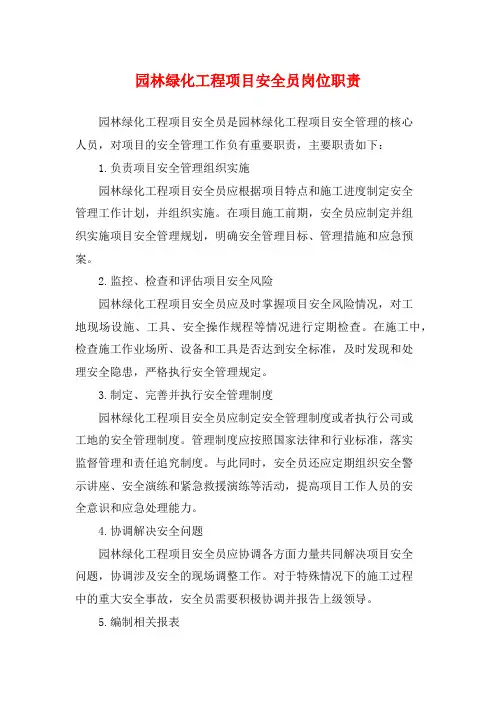 园林绿化工程项目安全员岗位职责

园林绿化工程项目安全员是园林绿化工程项目安全管理的核心人员，对项目的安全管理工作负有重要职责，主要职责如下：

1.负责项目安全管理组织实施

园林绿化工程项目安全员应根据项目特点和施工进度制定安全管理工作计划，并组织实施。在项目施工前期，安全员应制定并组织实施项目安全管理规划，明确安全管理目标、管理措施和应急预案。

2.监控、检查和评估项目安全风险

园林绿化工程项目安全员应及时掌握项目安全风险情况，对工地现场设施、工具、安全操作规程等情况进行定期检查。在施工中，检查施工作业场所、设备和工具是否达到安全标准，及时发现和处理安全隐患，严格执行安全管理规定。

3.制定、完善并执行安全管理制度

园林绿化工程项目安全员应制定安全管理制度或者执行公司或工地的安全管理制度。管理制度应按照国家法律和行业标准，落实监督管理和责任追究制度。与此同时，安全员还应定期组织安全警示讲座、安全演练和紧急救援演练等活动，提高项目工作人员的安全意识和应急处理能力。

4.协调解决安全问题

园林绿化工程项目安全员应协调各方面力量共同解决项目安全问题，协调涉及安全的现场调整工作。对于特殊情况下的施工过程中的重大安全事故，安全员需要积极协调并报告上级领导。

5.编制相关报表